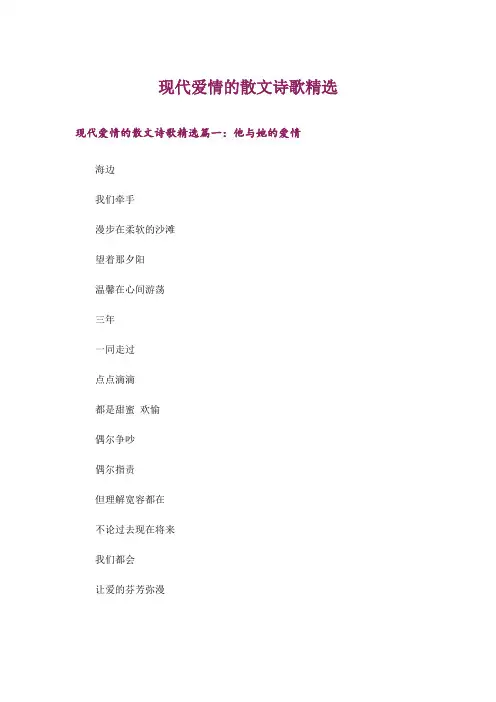 现代爱情的散文诗歌精选

现代爱情的散文诗歌精选篇一：他与她的爱情

海边

我们牵手

漫步在柔软的沙滩

望着那夕阳

温馨在心间游荡

三年

一同走过

点点滴滴

都是甜蜜 欢愉

偶尔争吵

偶尔指责

但理解宽容都在

不论过去现在将来

我们都会

让爱的芬芳弥漫